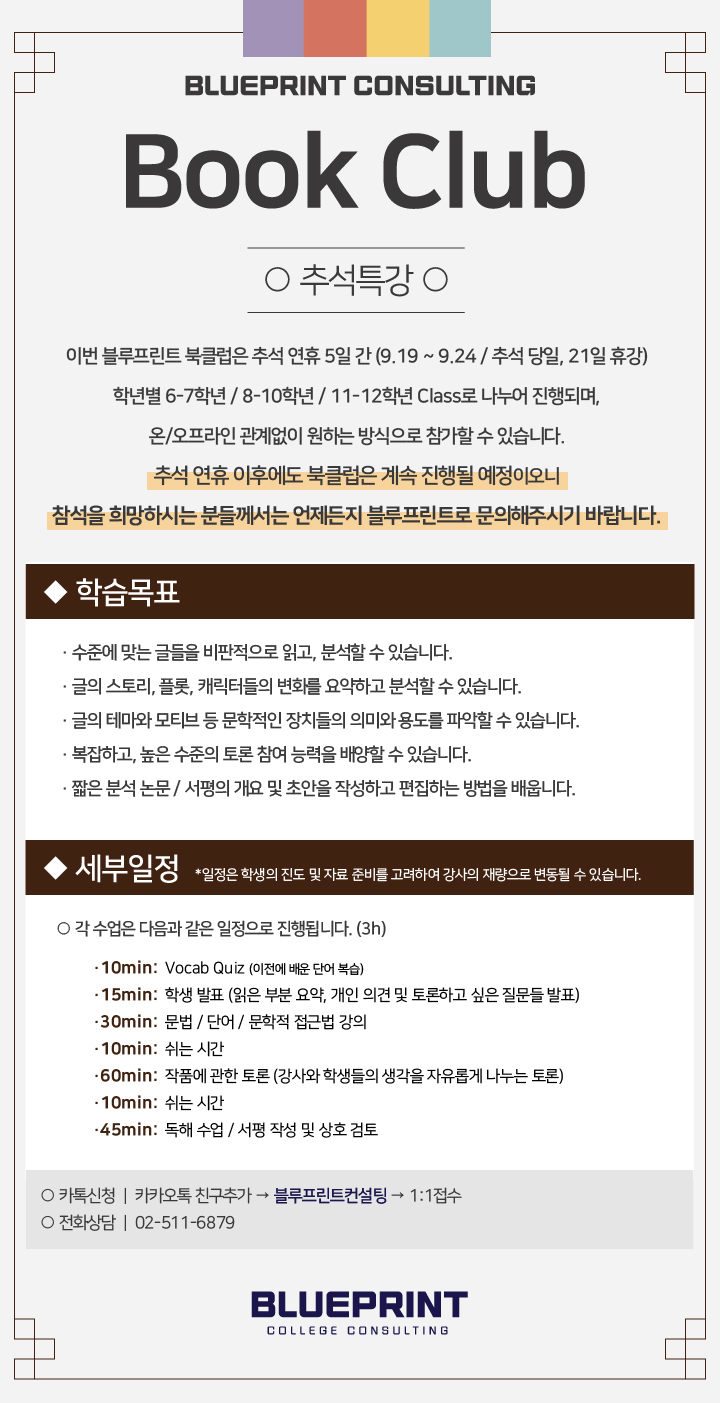 BLUEPRINT CONSULTING

Book Club

○ 추석특강 ○

이번 블루프린트 북클럽은 추석 연휴 5일 간 (9.19 ~ 9.24 / 추석 당일, 21일 휴강)

학년별 6-7학년 / 8-10학년 / 11-12학년 Class로 나누어 진행되며,

온/오프라인 관계없이 원하는 방식으로 참가할 수 있습니다.

추석 연휴 이후에도 북클럽은 계속 진행될 예정이오니

참석을 희망하시는 분들께서는 언제든지 블루프린트로 문의해주시기 바랍니다.

◆ 학습목표

· 수준에 맞는 글들을 비판적으로 읽고, 분석할 수 있습니다.

· 글의 스토리, 플롯, 캐릭터들의 변화를 요약하고 분석할 수 있습니다.

· 글의 테마와 모티브 등 문학적인 장치들의 의미와 용도를 파악할 수 있습니다.

· 복잡하고, 높은 수준의 토론 참여 능력을 배양할 수 있습니다.

· 짧은 분석 논문 / 서평의 개요 및 초안을 작성하고 편집하는 방법을 배웁니다.

◆ 세부일정 *일정은 학생의 진도 및 자료 준비를 고려하여 강사의 재량으로 변동될 수 있습니다.

○ 각 수업은 다음과 같은 일정으로 진행됩니다. (3h)

·10min: Vocab Quiz (이전에 배운 단어 복습)
·15min: 학생 발표 (읽은 부분 요약, 개인 의견 및 토론하고 싶은 질문들 발표)
·30min: 문법 / 단어 / 문학적 접근법 강의
·10min: 쉬는 시간
·60min: 작품에 관한 토론 (강사와 학생들의 생각을 자유롭게 나누는 토론)
·10min: 쉬는 시간
·45min: 독해 수업 / 서평 작성 및 상호 검토

○ 카톡신청 | 카카오톡 친구추가 → 블루프린트컨설팅 → 1:1접수
○ 전화상담 | 02-511-6879

BLUEPRINT
COLLEGE CONSULTING